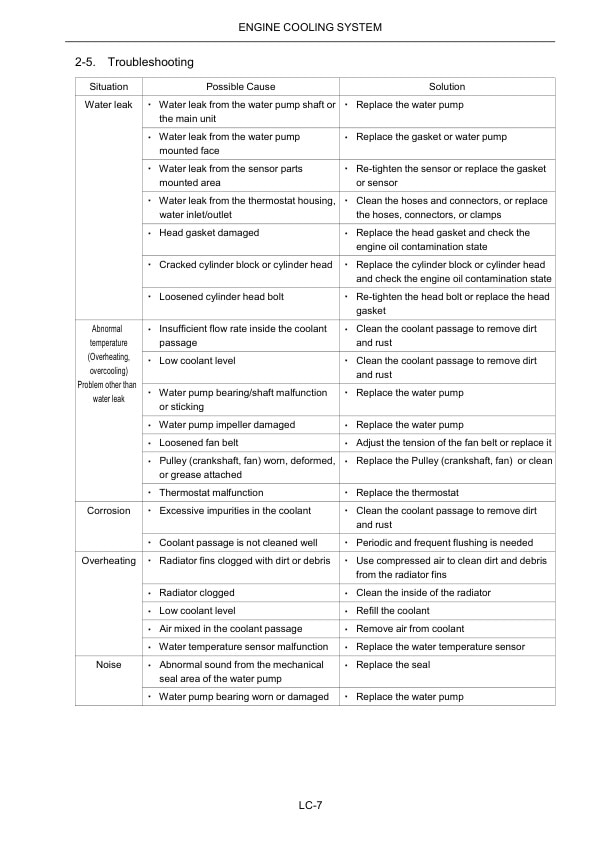 ENGINE COOLING SYSTEM

2-5. Troubleshooting

| Situation | Possible Cause | Solution |
|---|---|---|
| Water leak | • Water leak from the water pump shaft or the main unit | • Replace the water pump |
| | • Water leak from the water pump mounted face | • Replace the gasket or water pump |
| | • Water leak from the sensor parts mounted area | • Re-tighten the sensor or replace the gasket or sensor |
| | • Water leak from the thermostat housing, water inlet/outlet | • Clean the hoses and connectors, or replace the hoses, connectors, or clamps |
| | • Head gasket damaged | • Replace the head gasket and check the engine oil contamination state |
| | • Cracked cylinder block or cylinder head | • Replace the cylinder block or cylinder head and check the engine oil contamination state |
| | • Loosened cylinder head bolt | • Re-tighten the head bolt or replace the head gasket |
| Abnormal temperature (Overheating, overcooling) Problem other than water leak | • Insufficient flow rate inside the coolant passage | • Clean the coolant passage to remove dirt and rust |
| | • Low coolant level | • Clean the coolant passage to remove dirt and rust |
| | • Water pump bearing/shaft malfunction or sticking | • Replace the water pump |
| | • Water pump impeller damaged | • Replace the water pump |
| | • Loosened fan belt | • Adjust the tension of the fan belt or replace it |
| | • Pulley (crankshaft, fan) worn, deformed, or grease attached | • Replace the Pulley (crankshaft, fan) or clean |
| | • Thermostat malfunction | • Replace the thermostat |
| Corrosion | • Excessive impurities in the coolant | • Clean the coolant passage to remove dirt and rust |
| | • Coolant passage is not cleaned well | • Periodic and frequent flushing is needed |
| Overheating | • Radiator fins clogged with dirt or debris | • Use compressed air to clean dirt and debris from the radiator fins |
| | • Radiator clogged | • Clean the inside of the radiator |
| | • Low coolant level | • Refill the coolant |
| | • Air mixed in the coolant passage | • Remove air from coolant |
| | • Water temperature sensor malfunction | • Replace the water temperature sensor |
| Noise | • Abnormal sound from the mechanical seal area of the water pump | • Replace the seal |
| | • Water pump bearing worn or damaged | • Replace the water pump |

LC-7